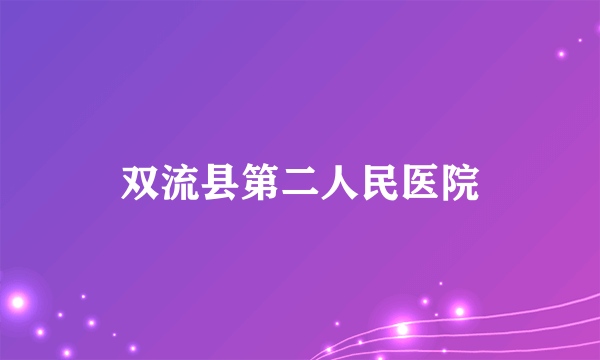 双流县第二人民医院